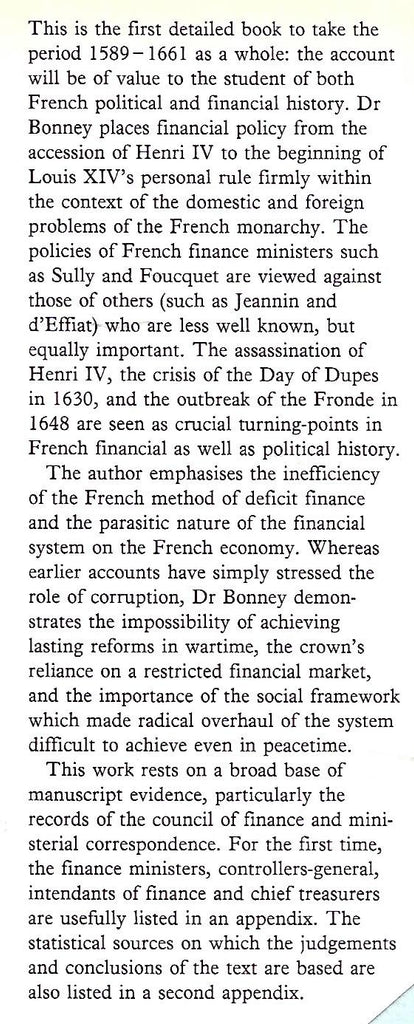 This is the first detailed book to take the period 1589–1661 as a whole: the account will be of value to the student of both French political and financial history. Dr Bonney places financial policy from the accession of Henri IV to the beginning of Louis XIV's personal rule firmly within the context of the domestic and foreign problems of the French monarchy. The policies of French finance ministers such as Sully and Foucquet are viewed against those of others (such as Jeannin and d'Effiat) who are less well known, but equally important. The assassination of Henri IV, the crisis of the Day of Dupes in 1630, and the outbreak of the Fronde in 1648 are seen as crucial turning-points in French financial as well as political history.

The author emphasises the inefficiency of the French method of deficit finance and the parasitic nature of the financial system on the French economy. Whereas earlier accounts have simply stressed the role of corruption, Dr Bonney demonstrates the impossibility of achieving lasting reforms in wartime, the crown's reliance on a restricted financial market, and the importance of the social framework which made radical overhaul of the system difficult to achieve even in peacetime.

This work rests on a broad base of manuscript evidence, particularly the records of the council of finance and ministerial correspondence. For the first time, the finance ministers, controllers-general, intendants of finance and chief treasurers are usefully listed in an appendix. The statistical sources on which the judgements and conclusions of the text are based are also listed in a second appendix.